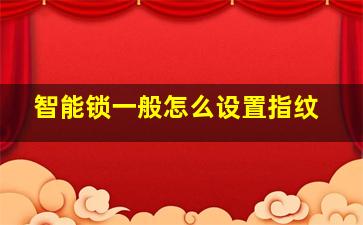 智能锁一般怎么设置指纹